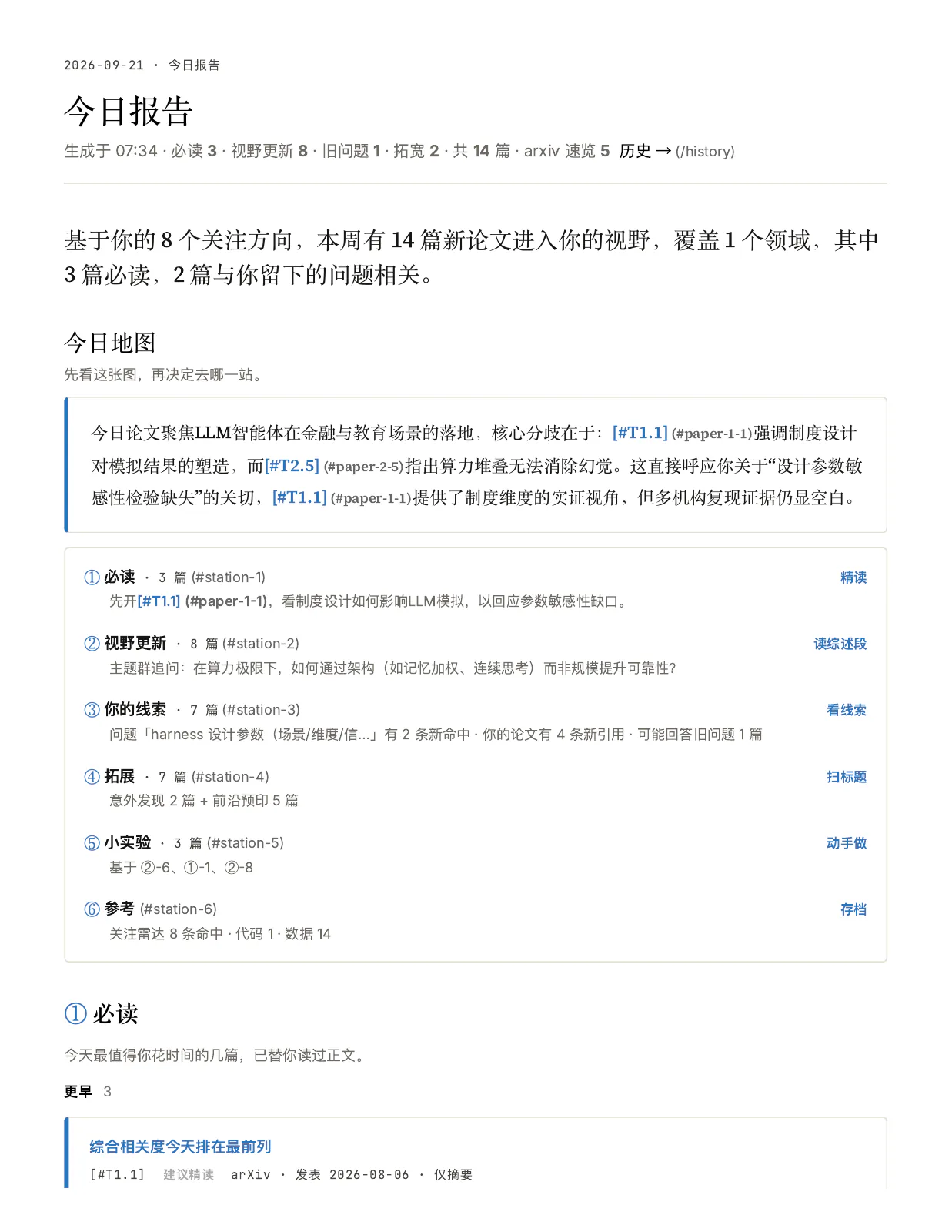 2026-09-21 · 今日报告

今日报告

生成于 07:34 · 必读 3 · 视野更新 8 · 旧问题 1 · 拓宽 2 · 共 14 篇 · arxiv 速览 5 历史 → (/history)

基于你的 8 个关注方向，本周有 14 篇新论文进入你的视野，覆盖 1 个领域，其中 3 篇必读，2 篇与你留下的问题相关。

今日地图

先看这张图，再决定去哪一站。

今日论文聚焦LLM智能体在金融与教育场景的落地，核心分歧在于：[#T1.1] (#paper-1-1)强调制度设计对模拟结果的塑造，而[#T2.5] (#paper-2-5)指出算力堆叠无法消除幻觉。这直接呼应你关于“设计参数敏感性检验缺失”的关切，[#T1.1] (#paper-1-1)提供了制度维度的实证视角，但多机构复现证据仍显空白。

① 必读 · 3 篇 (#station-1) 精读
先开[#T1.1] (#paper-1-1)，看制度设计如何影响LLM模拟，以回应参数敏感性缺口。

② 视野更新 · 8 篇 (#station-2) 读综述段
主题群追问：在算力极限下，如何通过架构（如记忆加权、连续思考）而非规模提升可靠性?

③ 你的线索 · 7 篇 (#station-3) 看线索
问题「harness 设计参数（场景/维度/信...」有 2 条新命中 · 你的论文有 4 条新引用 · 可能回答旧问题 1 篇

④ 拓展 · 7 篇 (#station-4) 扫标题
意外发现 2 篇 + 前沿预印 5 篇

⑤ 小实验 · 3 篇 (#station-5) 动手做
基于 ②-6、①-1、②-8

⑥ 参考 (#station-6) 存档
关注雷达 8 条命中 · 代码 1 · 数据 14

① 必读

今天最值得你花时间的几篇，已替你读过正文。

更早 3

综合相关度今天排在最前列
[#T1.1] 建议精读 arXiv · 发表 2026-08-06 · 仅摘要